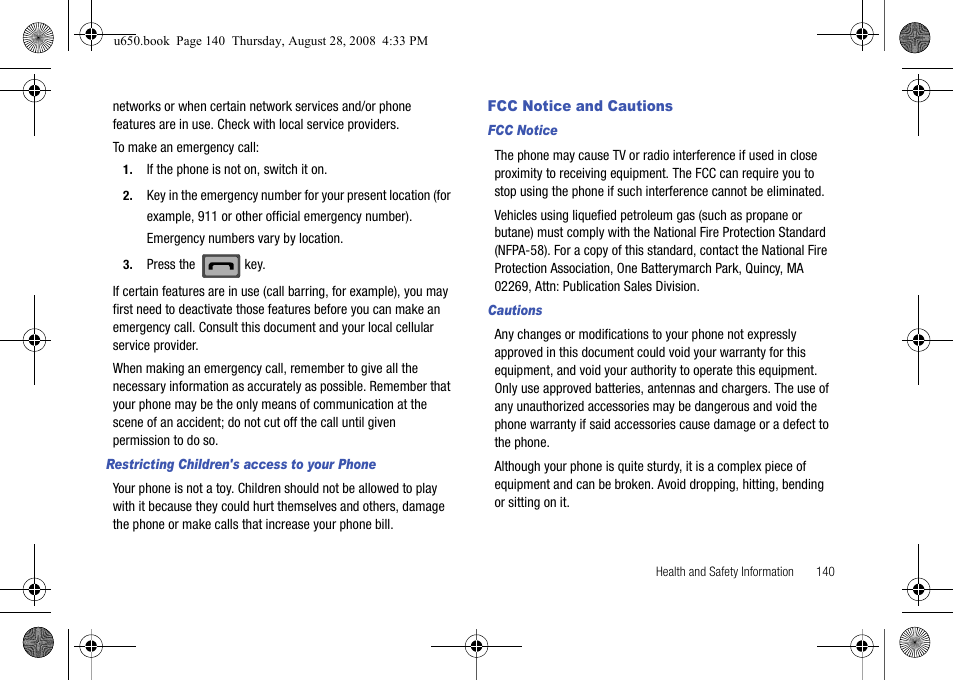 u650.book Page 140 Thursday, August 28, 2008 4:33 PM

networks or when certain network services and/or phone features are in use. Check with local service providers.

To make an emergency call:

1. If the phone is not on, switch it on.

2. Key in the emergency number for your present location (for example, 911 or other official emergency number). Emergency numbers vary by location.

3. Press the key.

If certain features are in use (call barring, for example), you may first need to deactivate those features before you can make an emergency call. Consult this document and your local cellular service provider.

When making an emergency call, remember to give all the necessary information as accurately as possible. Remember that your phone may be the only means of communication at the scene of an accident; do not cut off the call until given permission to do so.

Restricting Children's access to your Phone

Your phone is not a toy. Children should not be allowed to play with it because they could hurt themselves and others, damage the phone or make calls that increase your phone bill.

FCC Notice and Cautions

FCC Notice

The phone may cause TV or radio interference if used in close proximity to receiving equipment. The FCC can require you to stop using the phone if such interference cannot be eliminated.

Vehicles using liquefied petroleum gas (such as propane or butane) must comply with the National Fire Protection Standard (NFPA-58). For a copy of this standard, contact the National Fire Protection Association, One Batterymarch Park, Quincy, MA 02269, Attn: Publication Sales Division.

Cautions

Any changes or modifications to your phone not expressly approved in this document could void your warranty for this equipment, and void your authority to operate this equipment. Only use approved batteries, antennas and chargers. The use of any unauthorized accessories may be dangerous and void the phone warranty if said accessories cause damage or a defect to the phone.

Although your phone is quite sturdy, it is a complex piece of equipment and can be broken. Avoid dropping, hitting, bending or sitting on it.

Health and Safety Information 140